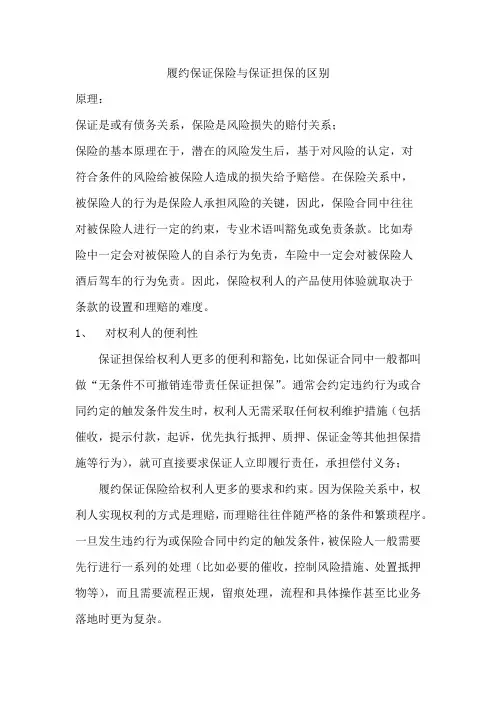 履约保证保险与保证担保的区别

原理：

保证是或有债务关系，保险是风险损失的赔付关系；

保险的基本原理在于，潜在的风险发生后，基于对风险的认定，对符合条件的风险给被保险人造成的损失给予赔偿。在保险关系中，被保险人的行为是保险人承担风险的关键，因此，保险合同中往往对被保险人进行一定的约束，专业术语叫豁免或免责条款。比如寿险中一定会对被保险人的自杀行为免责，车险中一定会对被保险人酒后驾车的行为免责。因此，保险权利人的产品使用体验就取决于条款的设置和理赔的难度。

1、　对权利人的便利性

保证担保给权利人更多的便利和豁免，比如保证合同中一般都叫做“无条件不可撤销连带责任保证担保”。通常会约定违约行为或合同约定的触发条件发生时，权利人无需采取任何权利维护措施（包括催收，提示付款，起诉，优先执行抵押、质押、保证金等其他担保措施等行为），就可直接要求保证人立即履行责任，承担偿付义务；

履约保证保险给权利人更多的要求和约束。因为保险关系中，权利人实现权利的方式是理赔，而理赔往往伴随严格的条件和繁琐程序。一旦发生违约行为或保险合同中约定的触发条件，被保险人一般需要先行进行一系列的处理（比如必要的催收，控制风险措施、处置抵押物等），而且需要流程正规，留痕处理，流程和具体操作甚至比业务落地时更为复杂。